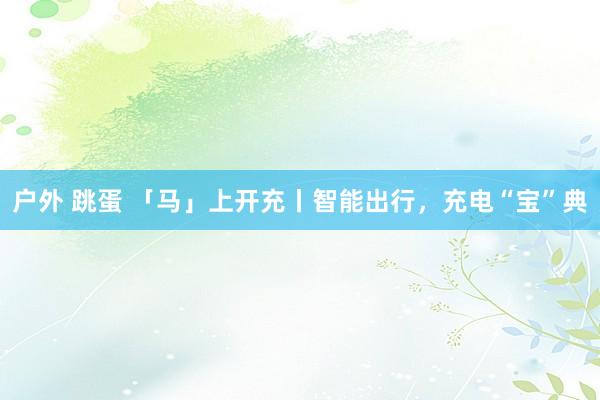 户外 跳蛋 「马」上开充丨智能出行，充电“宝”典